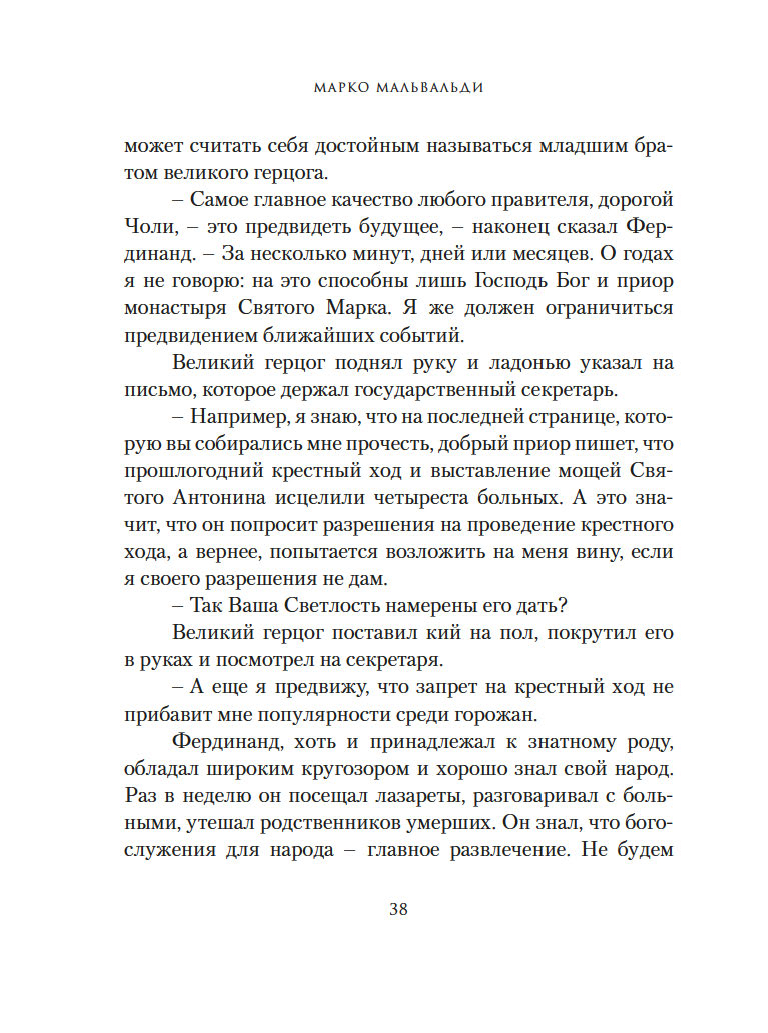 МАРКО МАЛЬВАЛЬДИ

может считать себя достойным называться младшим братом великого герцога.

– Самое главное качество любого правителя, дорогой Чоли, – это предвидеть будущее, – наконец сказал Фердинанд. – За несколько минут, дней или месяцев. О годах я не говорю: на это способны лишь Господь Бог и приор монастыря Святого Марка. Я же должен ограничиться предвидением ближайших событий.

Великий герцог поднял руку и ладонью указал на письмо, которое держал государственный секретарь.

– Например, я знаю, что на последней странице, которую вы собирались мне прочесть, добрый приор пишет, что прошлогодний крестный ход и выставление мощей Святого Антонина исцелили четыреста больных. А это значит, что он попросит разрешения на проведение крестного хода, а вернее, попытается возложить на меня вину, если я своего разрешения не дам.

– Так Ваша Светлость намерены его дать?

Великий герцог поставил кий на пол, покрутил его в руках и посмотрел на секретаря.

– А еще я предвижу, что запрет на крестный ход не прибавит мне популярности среди горожан.

Фердинанд, хоть и принадлежал к знатному роду, обладал широким кругозором и хорошо знал свой народ. Раз в неделю он посещал лазареты, разговаривал с больными, утешал родственников умерших. Он знал, что богослужения для народа – главное развлечение. Не будем

38